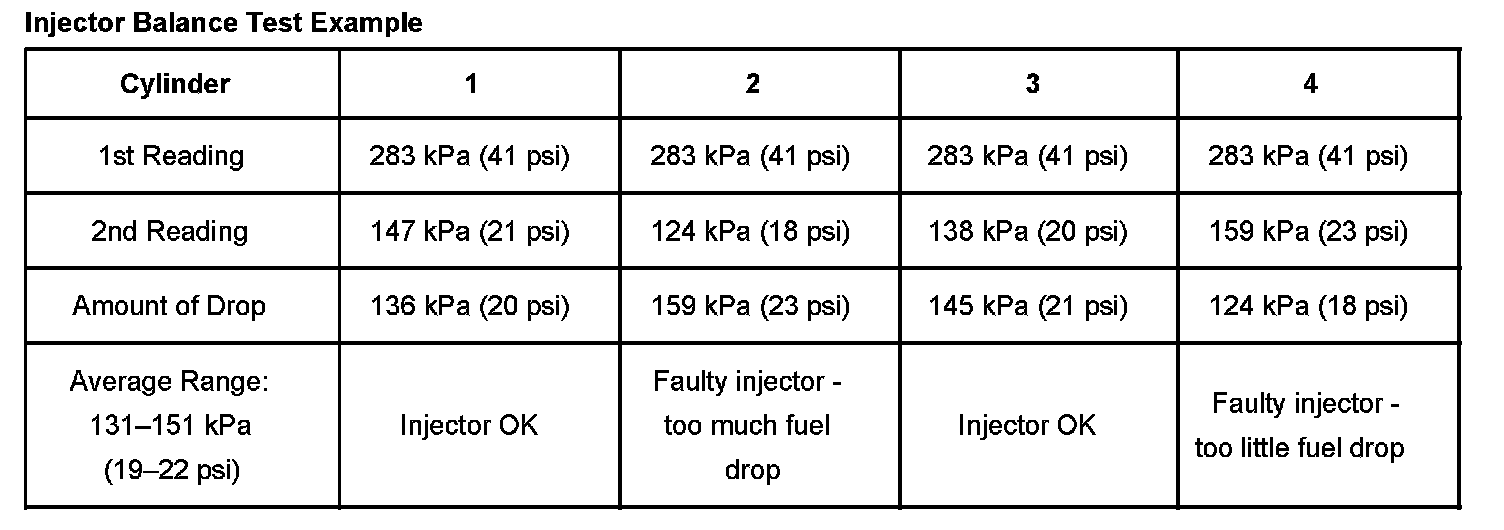 Injector Balance Test Example

| Cylinder | 1 | 2 | 3 | 4 |
|---|---|---|---|---|
| 1st Reading | 283 kPa (41 psi) | 283 kPa (41 psi) | 283 kPa (41 psi) | 283 kPa (41 psi) |
| 2nd Reading | 147 kPa (21 psi) | 124 kPa (18 psi) | 138 kPa (20 psi) | 159 kPa (23 psi) |
| Amount of Drop | 136 kPa (20 psi) | 159 kPa (23 psi) | 145 kPa (21 psi) | 124 kPa (18 psi) |
| Average Range: 131–151 kPa (19–22 psi) | Injector OK | Faulty injector - too much fuel drop | Injector OK | Faulty injector - too little fuel drop |